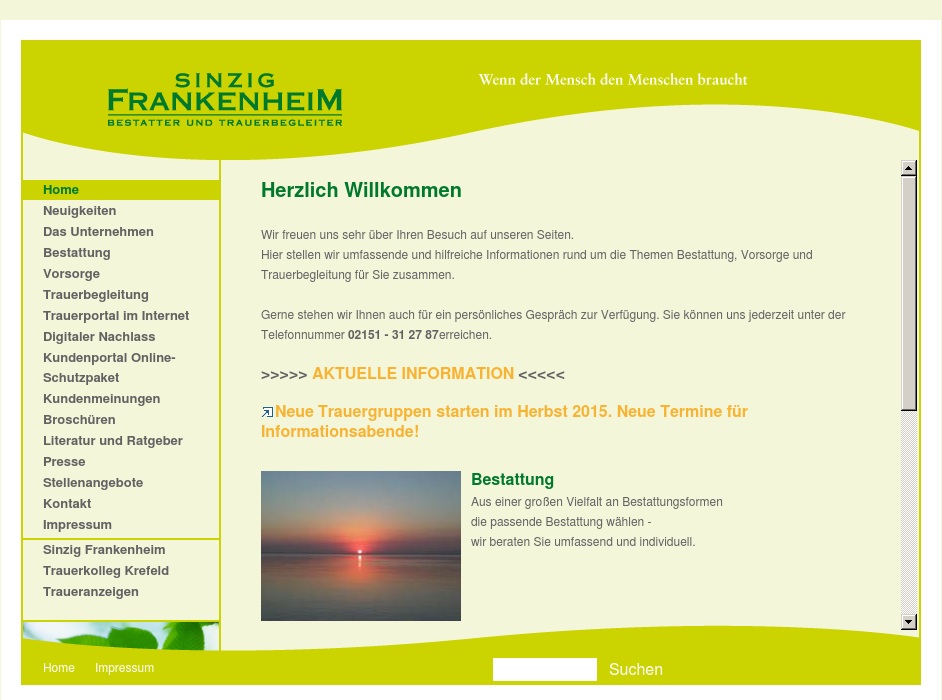 SINZIG
FRANKENHEIM
BESTATTER UND TRAUERBEGLEITER

Wenn der Mensch den Menschen braucht

Home
Neuigkeiten
Das Unternehmen
Bestattung
Vorsorge
Trauerbegleitung
Trauerportal im Internet
Digitaler Nachlass
Kundenportal Online-Schutzpaket
Kundenmeinungen
Broschüren
Literatur und Ratgeber
Presse
Stellenangebote
Kontakt
Impressum
Sinzig Frankenheim
Trauerkolleg Krefeld
Traueranzeigen

Herzlich Willkommen

Wir freuen uns sehr über Ihren Besuch auf unseren Seiten.
Hier stellen wir umfassende und hilfreiche Informationen rund um die Themen Bestattung, Vorsorge und Trauerbegleitung für Sie zusammen.

Gerne stehen wir Ihnen auch für ein persönliches Gespräch zur Verfügung. Sie können uns jederzeit unter der Telefonnummer 02151 - 31 27 87erreichen.

>>>>> AKTUELLE INFORMATION <<<<<

Neue Trauergruppen starten im Herbst 2015. Neue Termine für Informationsabende!

Bestattung
Aus einer großen Vielfalt an Bestattungsformen die passende Bestattung wählen - wir beraten Sie umfassend und individuell.

Home Impressum

Suchen